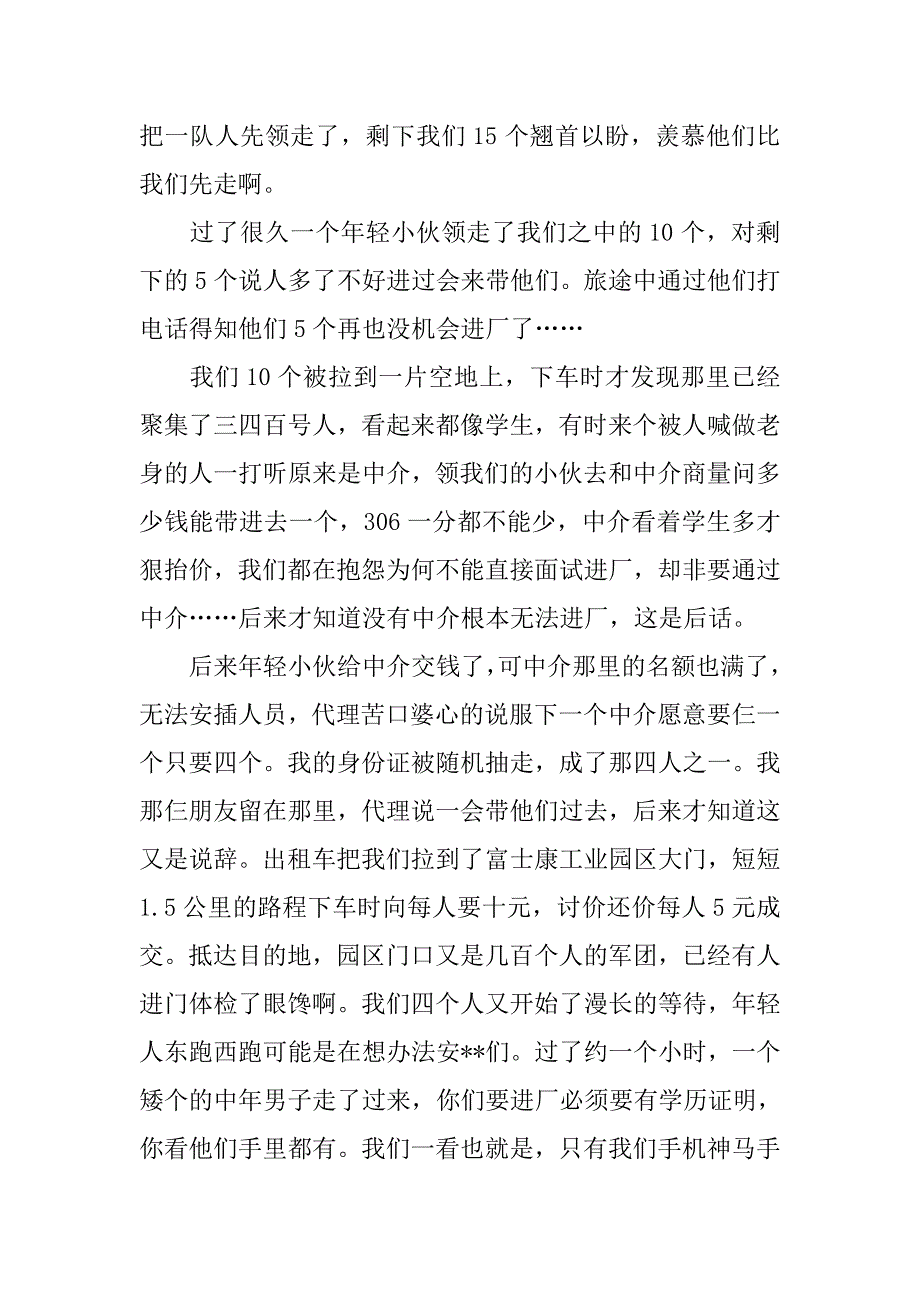 把一队人先领走了，剩下我们 15 个翘首以盼，羡慕他们比我们先走啊。

过了很久一个年轻小伙领走了我们之中的 10 个，对剩下的 5 个说人多了不好进过会来带他们。旅途中通过他们打电话得知他们 5 个再也没机会进厂了……

我们 10 个被拉到一片空地上，下车时才发现那里已经聚集了三四百号人，看起来都像学生，有时来个被人喊做老身的人一打听原来是中介，领我们的小伙去和中介商量问多少钱能带进去一个，306 一分都不能少，中介看着学生多才狠抬价，我们都在抱怨为何不能直接面试进厂，却非要通过中介……后来才知道没有中介根本无法进厂，这是后话。

后来年轻小伙给中介交钱了，可中介那里的名额也满了，无法安插人员，代理苦口婆心的说服下一个中介愿意要仨一个只要四个。我的身份证被随机抽走，成了那四人之一。我那仨朋友留在那里，代理说一会带他们过去，后来才知道这又是说辞。出租车把我们拉到了富士康工业园区大门，短短 1.5 公里的路程下车时向每人要十元，讨价还价每人 5 元成交。抵达目的地，园区门口又是几百个人的军团，已经有人进门体检了眼馋啊。我们四个人又开始了漫长的等待，年轻人东跑西跑可能是在想办法安**们。过了约一个小时，一个矮个的中年男子走了过来，你们要进厂必须要有学历证明，你看他们手里都有。我们一看也就是，只有我们手机神马手